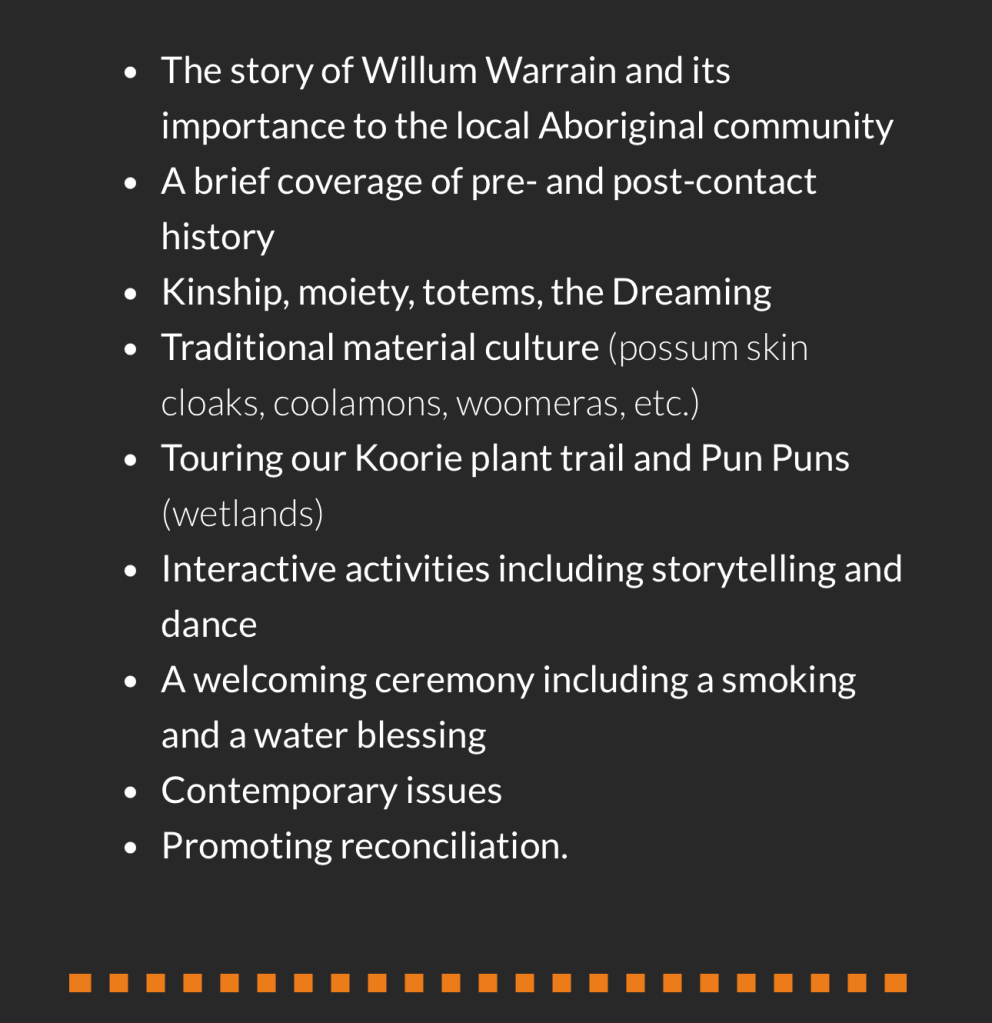 - The story of Willum Warrain and its importance to the local Aboriginal community
- A brief coverage of pre- and post-contact history
- Kinship, moiety, totems, the Dreaming
- Traditional material culture (possum skin cloaks, coolamons, woomeras, etc.)
- Touring our Koorie plant trail and Pun Puns (wetlands)
- Interactive activities including storytelling and dance
- A welcoming ceremony including a smoking and a water blessing
- Contemporary issues
- Promoting reconciliation.